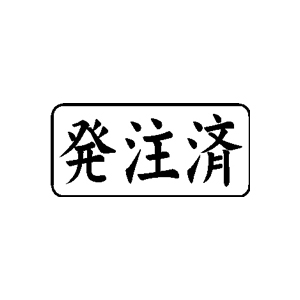 発注済